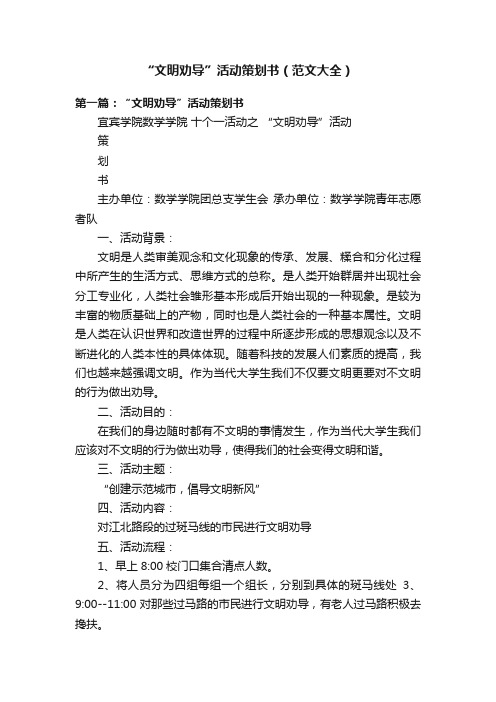 “文明劝导”活动策划书（范文大全）

第一篇：“文明劝导”活动策划书

宜宾学院数学学院 十个一活动之 “文明劝导”活动

策

划

书

主办单位：数学学院团总支学生会 承办单位：数学学院青年志愿者队

一、活动背景：

文明是人类审美观念和文化现象的传承、发展、糅合和分化过程中所产生的生活方式、思维方式的总称。是人类开始群居并出现社会分工专业化，人类社会雏形基本形成后开始出现的一种现象。是较为丰富的物质基础上的产物，同时也是人类社会的一种基本属性。文明是人类在认识世界和改造世界的过程中所逐步形成的思想观念以及不断进化的人类本性的具体体现。随着科技的发展人们素质的提高，我们也越来越强调文明。作为当代大学生我们不仅要文明更要对不文明的行为做出劝导。

二、活动目的：

在我们的身边随时都有不文明的事情发生，作为当代大学生我们应该对不文明的行为做出劝导，使得我们的社会变得文明和谐。

三、活动主题：

“创建示范城市，倡导文明新风”

四、活动内容：

对江北路段的过斑马线的市民进行文明劝导

五、活动流程：

1、早上 8:00 校门口集合清点人数。

2、将人员分为四组每组一个组长，分别到具体的斑马线处 3、9:00--11:00 对那些过马路的市民进行文明劝导，有老人过马路积极去搀扶。